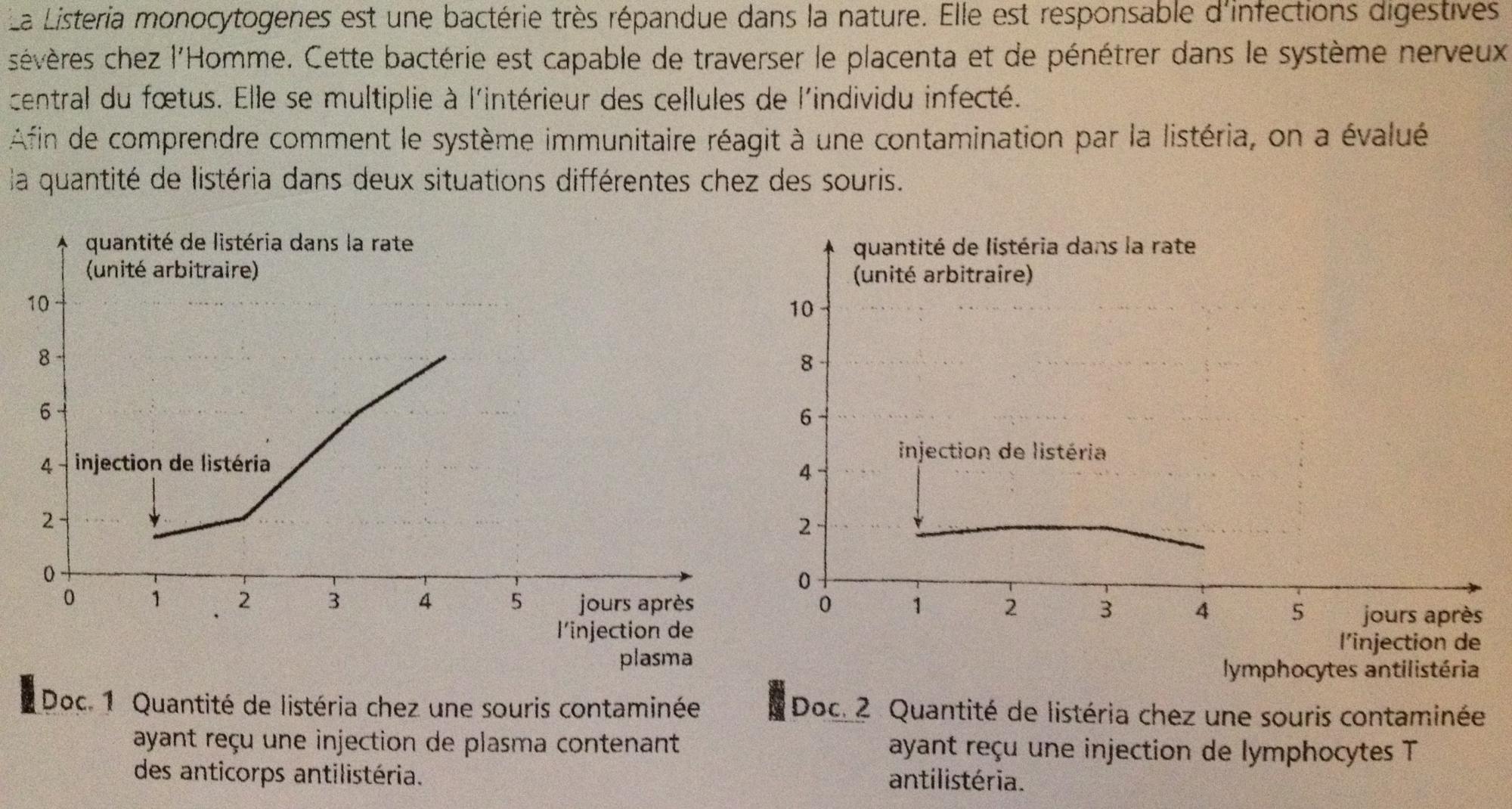 La Listeria monocytogenes est une bactérie très répandue dans la nature. Elle est responsable d'infections digestives sévères chez l'Homme. Cette bactérie est capable de traverser le placenta et de pénétrer dans le système nerveux central du fœtus. Elle se multiplie à l'intérieur des cellules de l'individu infecté.
Afin de comprendre comment le système immunitaire réagit à une contamination par la listéria, on a évalué la quantité de listéria dans deux situations différentes chez des souris.

quantité de listéria dans la rate (unité arbitraire)
10
8
6
4
2
0
injection de listéria
0 1 2 3 4 5 jours après l'injection de plasma

Doc. 1 Quantité de listéria chez une souris contaminée ayant reçu une injection de plasma contenant des anticorps antilistéria.

quantité de listéria dans la rate (unité arbitraire)
10
8
6
4
2
0
injection de listéria
0 1 2 3 4 5 jours après l'injection de lymphocytes antilistéria

Doc. 2 Quantité de listéria chez une souris contaminée ayant reçu une injection de lymphocytes T antilistéria.